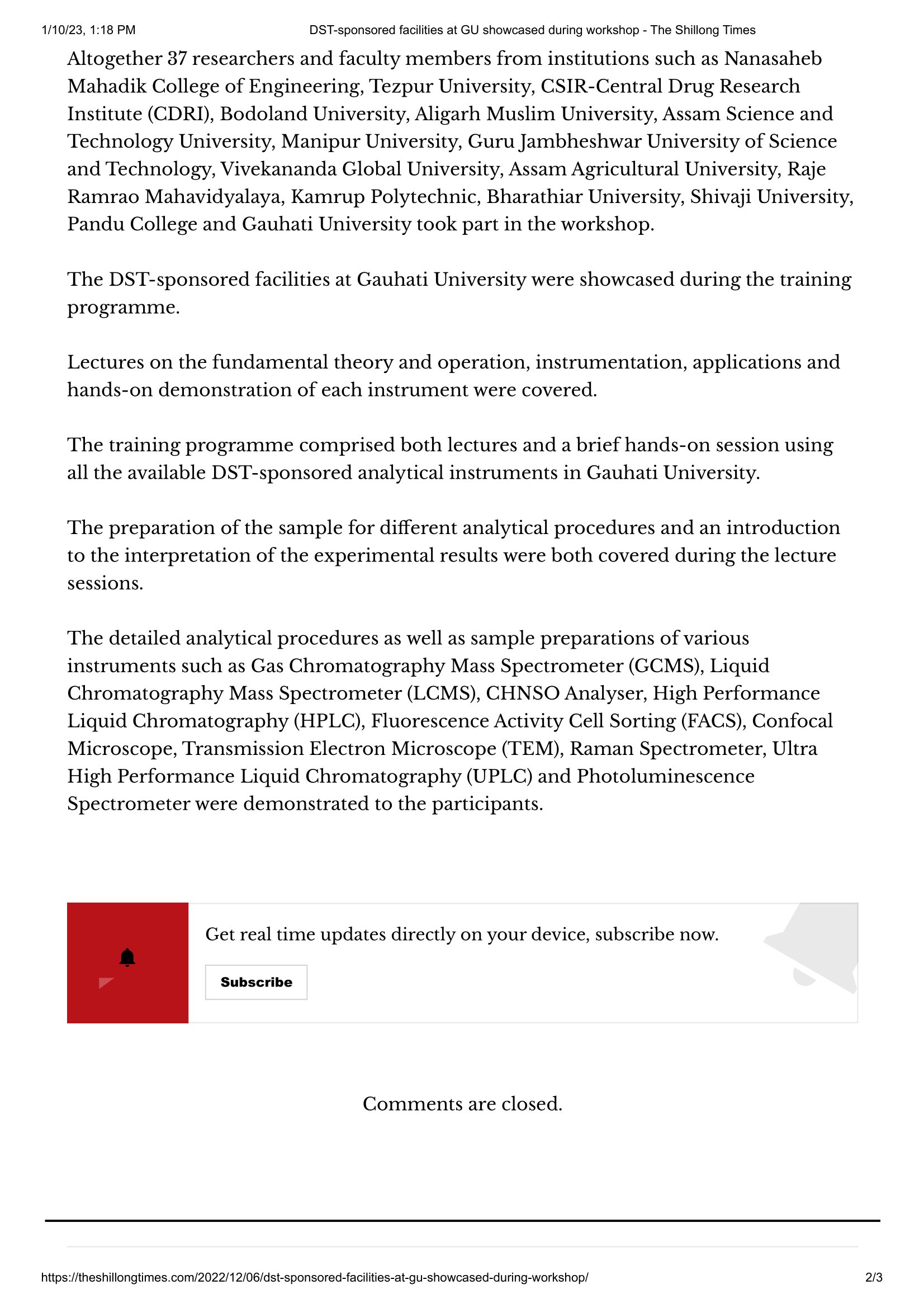 1/10/23, 1:18 PM DST-sponsored facilities at GU showcased during workshop - The Shillong Times

Altogether 37 researchers and faculty members from institutions such as Nanasaheb Mahadik College of Engineering, Tezpur University, CSIR-Central Drug Research Institute (CDRI), Bodoland University, Aligarh Muslim University, Assam Science and Technology University, Manipur University, Guru Jambheshwar University of Science and Technology, Vivekananda Global University, Assam Agricultural University, Raje Ramrao Mahavidyalaya, Kamrup Polytechnic, Bharathiar University, Shivaji University, Pandu College and Gauhati University took part in the workshop.

The DST-sponsored facilities at Gauhati University were showcased during the training programme.

Lectures on the fundamental theory and operation, instrumentation, applications and hands-on demonstration of each instrument were covered.

The training programme comprised both lectures and a brief hands-on session using all the available DST-sponsored analytical instruments in Gauhati University.

The preparation of the sample for different analytical procedures and an introduction to the interpretation of the experimental results were both covered during the lecture sessions.

The detailed analytical procedures as well as sample preparations of various instruments such as Gas Chromatography Mass Spectrometer (GCMS), Liquid Chromatography Mass Spectrometer (LCMS), CHNSO Analyser, High Performance Liquid Chromatography (HPLC), Fluorescence Activity Cell Sorting (FACS), Confocal Microscope, Transmission Electron Microscope (TEM), Raman Spectrometer, Ultra High Performance Liquid Chromatography (UPLC) and Photoluminescence Spectrometer were demonstrated to the participants.

Get real time updates directly on your device, subscribe now.

Subscribe

Comments are closed.

https://theshillongtimes.com/2022/12/06/dst-sponsored-facilities-at-gu-showcased-during-workshop/ 2/3